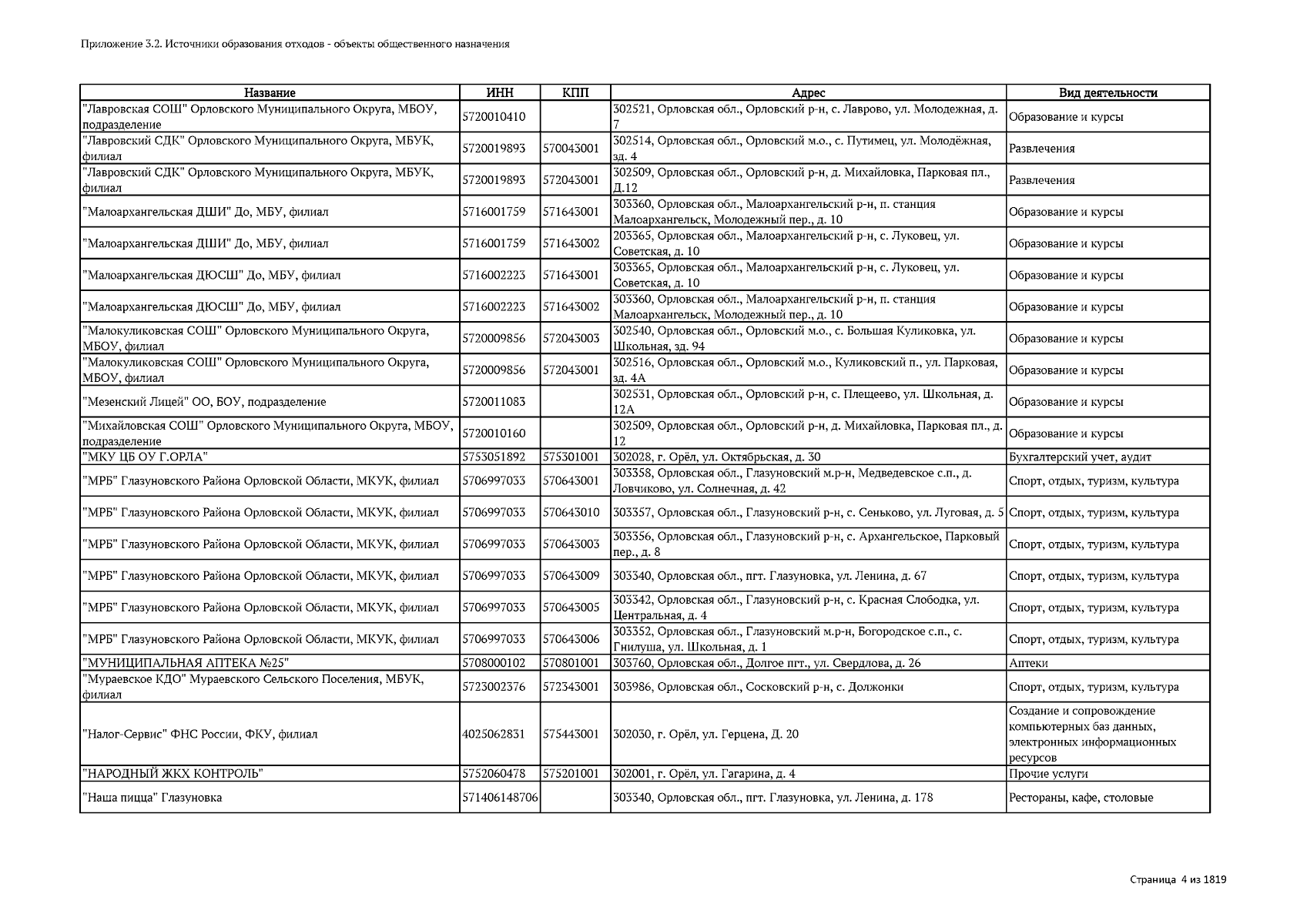 Приложение 3.2. Источники образования отходов - объекты общественного назначения

| Название | ИНН | КПП | Адрес | Вид деятельности |
|---|---|---|---|---|
| "Лавровская СОШ" Орловского Муниципального Округа, МБОУ, подразделение | 5720010410 | | 302521, Орловская обл., Орловский р-н, с. Лаврово, ул. Молодежная, д. 7 | Образование и курсы |
| "Лавровский СДК" Орловского Муниципального Округа, МБУК, филиал | 5720019893 | 570043001 | 302514, Орловская обл., Орловский м.о., с. Путимец, ул. Молодёжная, зд. 4 | Развлечения |
| "Лавровский СДК" Орловского Муниципального Округа, МБУК, филиал | 5720019893 | 572043001 | 302509, Орловская обл., Орловский р-н, д. Михайловка, Парковая пл., Д.12 | Развлечения |
| "Малоархангельская ДШИ" До, МБУ, филиал | 5716001759 | 571643001 | 303360, Орловская обл., Малоархангельский р-н, п. станция Малоархангельск, Молодежный пер., д. 10 | Образование и курсы |
| "Малоархангельская ДШИ" До, МБУ, филиал | 5716001759 | 571643002 | 203365, Орловская обл., Малоархангельский р-н, с. Луковец, ул. Советская, д. 10 | Образование и курсы |
| "Малоархангельская ДЮСШ" До, МБУ, филиал | 5716002223 | 571643001 | 303365, Орловская обл., Малоархангельский р-н, с. Луковец, ул. Советская, д. 10 | Образование и курсы |
| "Малоархангельская ДЮСШ" До, МБУ, филиал | 5716002223 | 571643002 | 303360, Орловская обл., Малоархангельский р-н, п. станция Малоархангельск, Молодежный пер., д. 10 | Образование и курсы |
| "Малокуликовская СОШ" Орловского Муниципального Округа, МБОУ, филиал | 5720009856 | 572043003 | 302540, Орловская обл., Орловский м.о., с. Большая Куликовка, ул. Школьная, зд. 94 | Образование и курсы |
| "Малокуликовская СОШ" Орловского Муниципального Округа, МБОУ, филиал | 5720009856 | 572043001 | 302516, Орловская обл., Орловский м.о., Куликовский п., ул. Парковая, зд. 4А | Образование и курсы |
| "Мезенский Лицей" ОО, БОУ, подразделение | 5720011083 | | 302531, Орловская обл., Орловский р-н, с. Плещеево, ул. Школьная, д. 12А | Образование и курсы |
| "Михайловская СОШ" Орловского Муниципального Округа, МБОУ, подразделение | 5720010160 | | 302509, Орловская обл., Орловский р-н, д. Михайловка, Парковая пл., д. 12 | Образование и курсы |
| "МКУ ЦБ ОУ Г.ОРЛА" | 5753051892 | 575301001 | 302028, г. Орёл, ул. Октябрьская, д. 30 | Бухгалтерский учет, аудит |
| "МРБ" Глазуновского Района Орловской Области, МКУК, филиал | 5706997033 | 570643001 | 303358, Орловская обл., Глазуновский м.р-н, Медведевское с.п., д. Ловчиково, ул. Солнечная, д. 42 | Спорт, отдых, туризм, культура |
| "МРБ" Глазуновского Района Орловской Области, МКУК, филиал | 5706997033 | 570643010 | 303357, Орловская обл., Глазуновский р-н, с. Сеньково, ул. Луговая, д. 5 | Спорт, отдых, туризм, культура |
| "МРБ" Глазуновского Района Орловской Области, МКУК, филиал | 5706997033 | 570643003 | 303356, Орловская обл., Глазуновский р-н, с. Архангельское, Парковый пер., д. 8 | Спорт, отдых, туризм, культура |
| "МРБ" Глазуновского Района Орловской Области, МКУК, филиал | 5706997033 | 570643009 | 303340, Орловская обл., пгт. Глазуновка, ул. Ленина, д. 67 | Спорт, отдых, туризм, культура |
| "МРБ" Глазуновского Района Орловской Области, МКУК, филиал | 5706997033 | 570643005 | 303342, Орловская обл., Глазуновский р-н, с. Красная Слободка, ул. Центральная, д. 4 | Спорт, отдых, туризм, культура |
| "МРБ" Глазуновского Района Орловской Области, МКУК, филиал | 5706997033 | 570643006 | 303352, Орловская обл., Глазуновский м.р-н, Богородское с.п., с. Гнилуша, ул. Школьная, д. 1 | Спорт, отдых, туризм, культура |
| "МУНИЦИПАЛЬНАЯ АПТЕКА №25" | 5708000102 | 570801001 | 303760, Орловская обл., Долгое пгт., ул. Свердлова, д. 26 | Аптеки |
| "Мураевское КДО" Мураевского Сельского Поселения, МБУК, филиал | 5723002376 | 572343001 | 303986, Орловская обл., Сосковский р-н, с. Должонки | Спорт, отдых, туризм, культура |
| "Налог-Сервис" ФНС России, ФКУ, филиал | 4025062831 | 575443001 | 302030, г. Орёл, ул. Герцена, Д. 20 | Создание и сопровождение компьютерных баз данных, электронных информационных ресурсов |
| "НАРОДНЫЙ ЖКХ КОНТРОЛЬ" | 5752060478 | 575201001 | 302001, г. Орёл, ул. Гагарина, д. 4 | Прочие услуги |
| "Наша пицца" Глазуновка | 571406148706 | | 303340, Орловская обл., пгт. Глазуновка, ул. Ленина, д. 178 | Рестораны, кафе, столовые |

Страница 4 из 1819